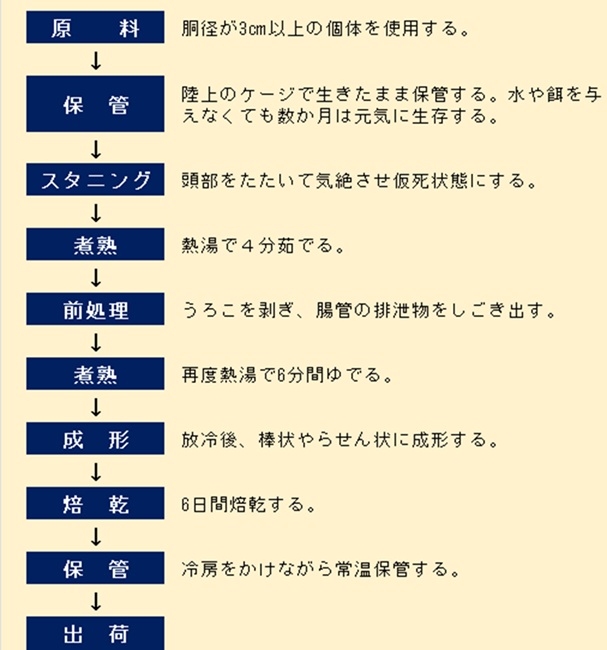 原　料　胴径が3cm以上の個体を使用する。
↓
保　管　陸上のケージで生きたまま保管する。水や餌を与えなくても数か月は元気に生存する。
↓
スタニング　頭部をたたいて気絶させ仮死状態にする。
↓
煮熟　熱湯で４分茹でる。
↓
前処理　うろこを剥ぎ、腸管の排泄物をしごき出す。
↓
煮熟　再度熱湯で6分間ゆでる。
↓
成　形　放冷後、棒状やらせん状に成形する。
↓
焙　乾　6日間焙乾する。
↓
保　管　冷房をかけながら常温保管する。
↓
出　荷